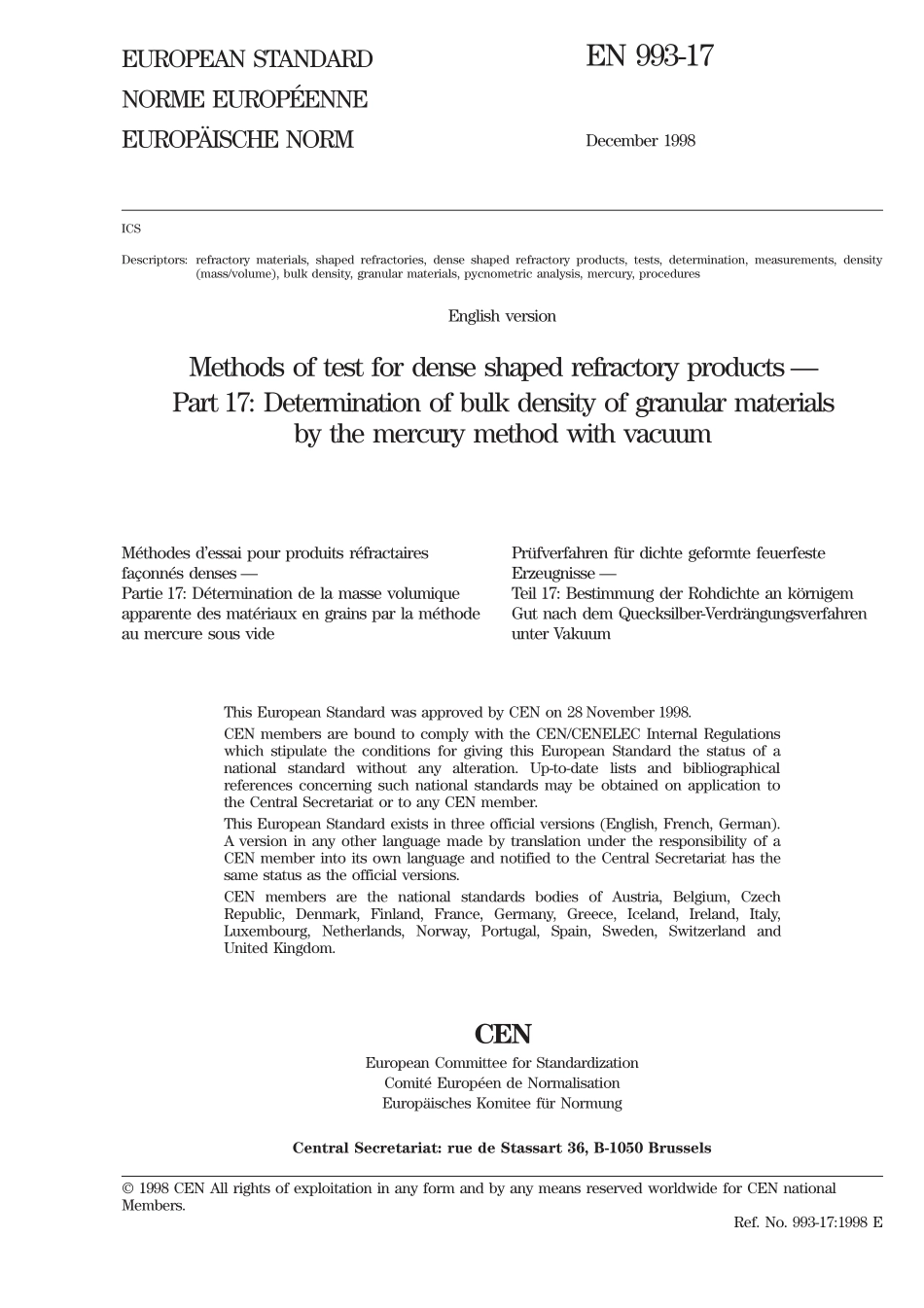 EUROPEAN STANDARD
NORME EUROPÉENNE
EUROPÄISCHE NORM

EN 993-17

December 1998

ICS

Descriptors: refractory materials, shaped refractories, dense shaped refractory products, tests, determination, measurements, density (mass/volume), bulk density, granular materials, pycnometric analysis, mercury, procedures

English version

Methods of test for dense shaped refractory products — Part 17: Determination of bulk density of granular materials by the mercury method with vacuum

Méthodes d'essai pour produits réfractaires façonnés denses — Partie 17: Détermination de la masse volumique apparente des matériaux en grains par la méthode au mercure sous vide

Prüfverfahren für dichte geformte feuerfeste Erzeugnisse — Teil 17: Bestimmung der Rohdichte an körnigem Gut nach dem Quecksilber-Verdrängungsverfahren unter Vakuum

This European Standard was approved by CEN on 28 November 1998.

CEN members are bound to comply with the CEN/CENELEC Internal Regulations which stipulate the conditions for giving this European Standard the status of a national standard without any alteration. Up-to-date lists and bibliographical references concerning such national standards may be obtained on application to the Central Secretariat or to any CEN member.

This European Standard exists in three official versions (English, French, German). A version in any other language made by translation under the responsibility of a CEN member into its own language and notified to the Central Secretariat has the same status as the official versions.

CEN members are the national standards bodies of Austria, Belgium, Czech Republic, Denmark, Finland, France, Germany, Greece, Iceland, Ireland, Italy, Luxembourg, Netherlands, Norway, Portugal, Spain, Sweden, Switzerland and United Kingdom.

CEN
European Committee for Standardization
Comité Européen de Normalisation
Europäisches Komitee für Normung

Central Secretariat: rue de Stassart 36, B-1050 Brussels

© 1998 CEN All rights of exploitation in any form and by any means reserved worldwide for CEN national Members.

Ref. No. 993-17:1998 E